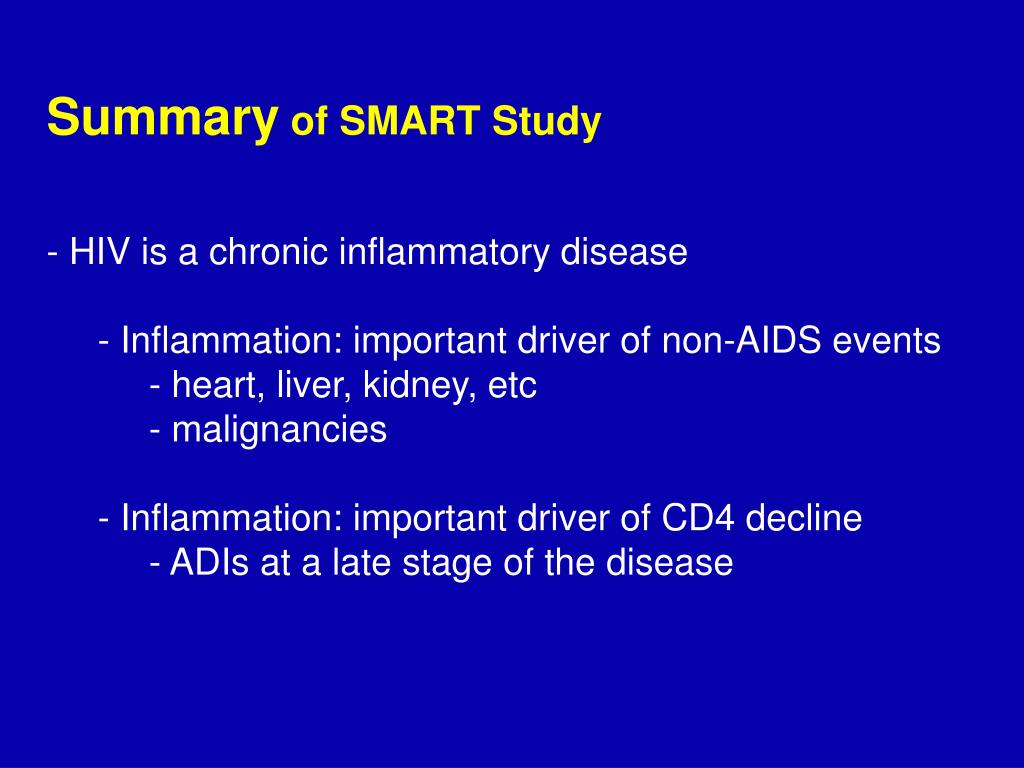 Summary of SMART Study

- HIV is a chronic inflammatory disease

- Inflammation: important driver of non-AIDS events
- heart, liver, kidney, etc
- malignancies

- Inflammation: important driver of CD4 decline
- ADIs at a late stage of the disease